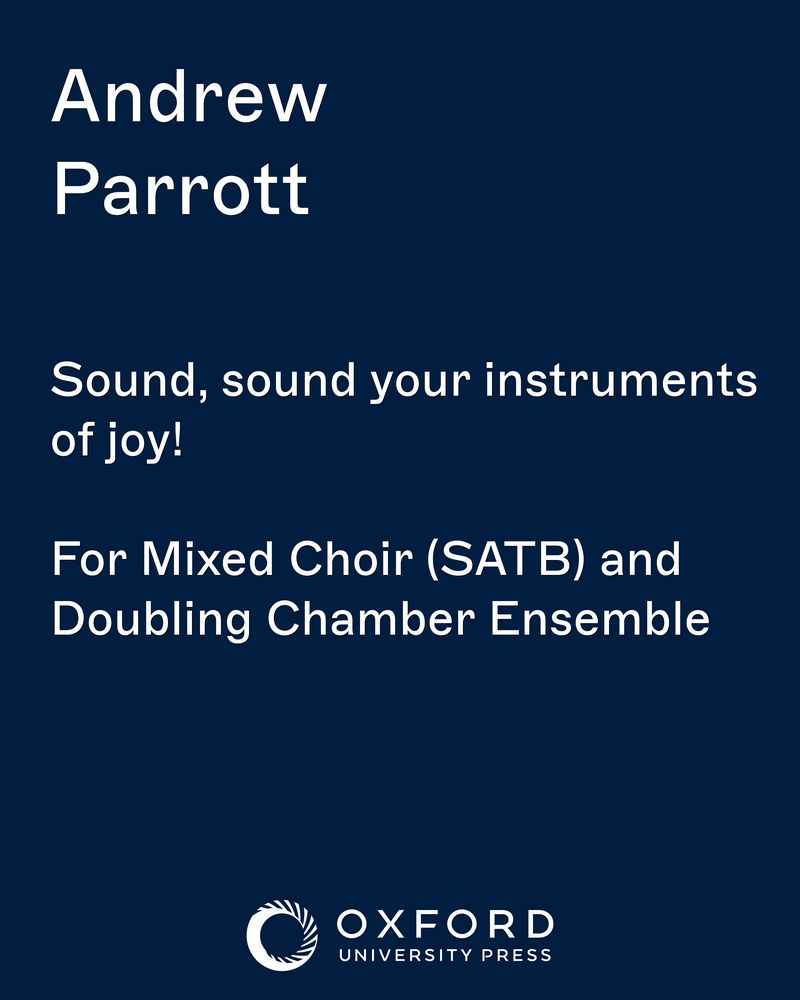 Andrew
Parrott

Sound, sound your instruments of joy!

For Mixed Choir (SATB) and Doubling Chamber Ensemble

OXFORD
UNIVERSITY PRESS